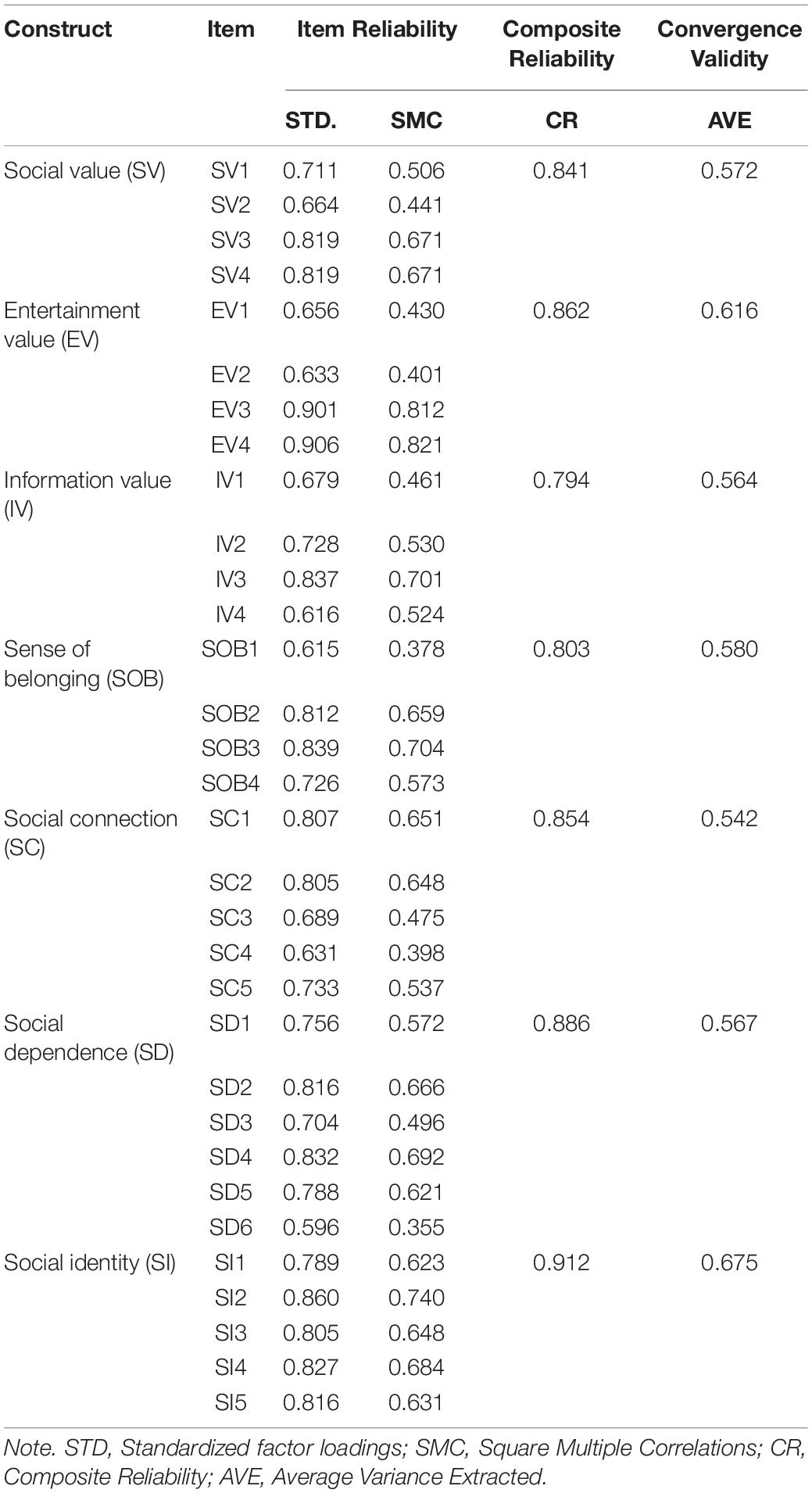 | Construct | Item | Item Reliability | | Composite Reliability | Convergence Validity |
|---|---|---|---|---|---|
| | | STD. | SMC | CR | AVE |
| Social value (SV) | SV1 | 0.711 | 0.506 | 0.841 | 0.572 |
| | SV2 | 0.664 | 0.441 | | |
| | SV3 | 0.819 | 0.671 | | |
| | SV4 | 0.819 | 0.671 | | |
| Entertainment value (EV) | EV1 | 0.656 | 0.430 | 0.862 | 0.616 |
| | EV2 | 0.633 | 0.401 | | |
| | EV3 | 0.901 | 0.812 | | |
| | EV4 | 0.906 | 0.821 | | |
| Information value (IV) | IV1 | 0.679 | 0.461 | 0.794 | 0.564 |
| | IV2 | 0.728 | 0.530 | | |
| | IV3 | 0.837 | 0.701 | | |
| | IV4 | 0.616 | 0.524 | | |
| Sense of belonging (SOB) | SOB1 | 0.615 | 0.378 | 0.803 | 0.580 |
| | SOB2 | 0.812 | 0.659 | | |
| | SOB3 | 0.839 | 0.704 | | |
| | SOB4 | 0.726 | 0.573 | | |
| Social connection (SC) | SC1 | 0.807 | 0.651 | 0.854 | 0.542 |
| | SC2 | 0.805 | 0.648 | | |
| | SC3 | 0.689 | 0.475 | | |
| | SC4 | 0.631 | 0.398 | | |
| | SC5 | 0.733 | 0.537 | | |
| Social dependence (SD) | SD1 | 0.756 | 0.572 | 0.886 | 0.567 |
| | SD2 | 0.816 | 0.666 | | |
| | SD3 | 0.704 | 0.496 | | |
| | SD4 | 0.832 | 0.692 | | |
| | SD5 | 0.788 | 0.621 | | |
| | SD6 | 0.596 | 0.355 | | |
| Social identity (SI) | SI1 | 0.789 | 0.623 | 0.912 | 0.675 |
| | SI2 | 0.860 | 0.740 | | |
| | SI3 | 0.805 | 0.648 | | |
| | SI4 | 0.827 | 0.684 | | |
| | SI5 | 0.816 | 0.631 | | |

Note. STD, Standardized factor loadings; SMC, Square Multiple Correlations; CR, Composite Reliability; AVE, Average Variance Extracted.